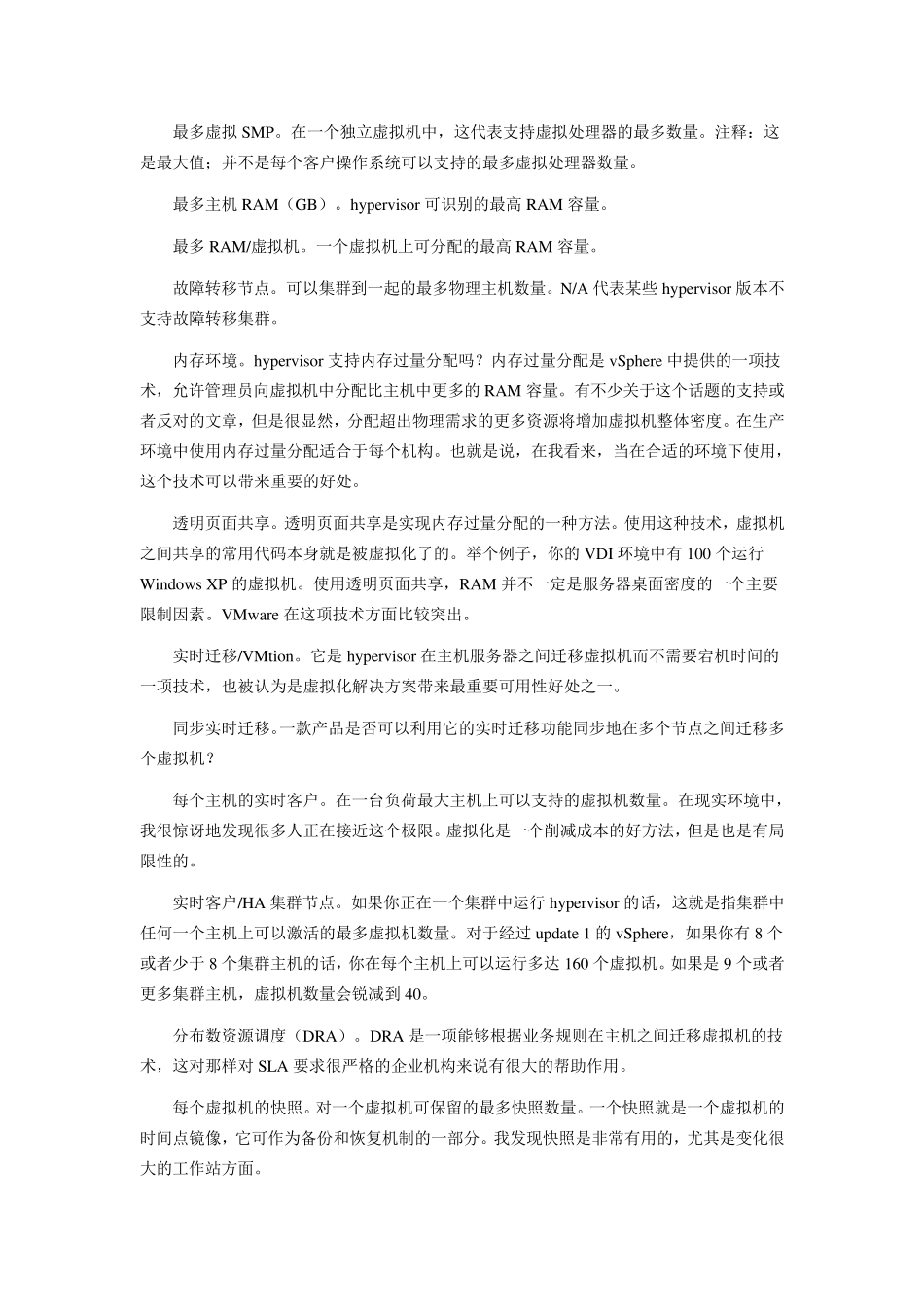 最多虚拟 SMP。在一个独立虚拟机中，这代表支持虚拟处理器的最多数量。注释：这是最大值；并不是每个客户操作系统可以支持的最多虚拟处理器数量。

最多主机 RAM（GB）。hypervisor 可识别的最高 RAM 容量。

最多 RAM/虚拟机。一个虚拟机上可分配的最高 RAM 容量。

故障转移节点。可以集群到一起的最多物理主机数量。N/A 代表某些 hypervisor 版本不支持故障转移集群。

内存环境。hypervisor 支持内存过量分配吗？内存过量分配是 vSphere 中提供的一项技术，允许管理员向虚拟机中分配比主机中更多的 RAM 容量。有不少关于这个话题的支持或者反对的文章，但是很显然，分配超出物理需求的更多资源将增加虚拟机整体密度。在生产环境中使用内存过量分配适合于每个机构。也就是说，在我看来，当在合适的环境下使用，这个技术可以带来重要的好处。

透明页面共享。透明页面共享是实现内存过量分配的一种方法。使用这种技术，虚拟机之间共享的常用代码本身就是被虚拟化了的。举个例子，你的 VDI 环境中有 100 个运行 Windows XP 的虚拟机。使用透明页面共享，RAM 并不一定是服务器桌面密度的一个主要限制因素。VMware 在这项技术方面比较突出。

实时迁移/VMtion。它是 hypervisor 在主机服务器之间迁移虚拟机而不需要宕机时间的一项技术，也被认为是虚拟化解决方案带来最重要可用性好处之一。

同步实时迁移。一款产品是否可以利用它的实时迁移功能同步地在多个节点之间迁移多个虚拟机？

每个主机的实时客户。在一台负荷最大主机上可以支持的虚拟机数量。在现实环境中，我很惊讶地发现很多人正在接近这个极限。虚拟化是一个削减成本的好方法，但是也是有局限性的。

实时客户/HA 集群节点。如果你正在一个集群中运行 hypervisor 的话，这就是指集群中任何一个主机上可以激活的最多虚拟机数量。对于经过 update 1 的 vSphere，如果你有 8 个或者少于 8 个集群主机的话，你在每个主机上可以运行多达 160 个虚拟机。如果是 9 个或者更多集群主机，虚拟机数量会锐减到 40。

分布数资源调度（DRA）。DRA 是一项能够根据业务规则在主机之间迁移虚拟机的技术，这对那样对 SLA 要求很严格的企业机构来说有很大的帮助作用。

每个虚拟机的快照。对一个虚拟机可保留的最多快照数量。一个快照就是一个虚拟机的时间点镜像，它可作为备份和恢复机制的一部分。我发现快照是非常有用的，尤其是变化很大的工作站方面。